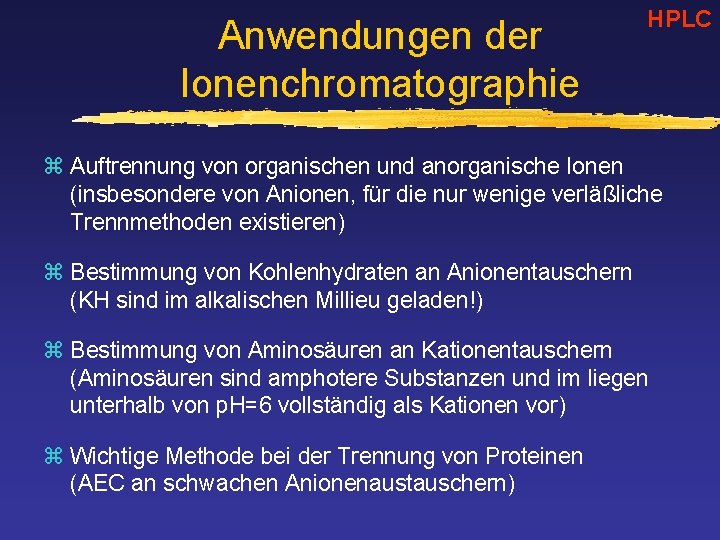 HPLC

Anwendungen der Ionenchromatographie

⌘ Auftrennung von organischen und anorganische Ionen (insbesondere von Anionen, für die nur wenige verläßliche Trennmethoden existieren)

⌘ Bestimmung von Kohlenhydraten an Anionentauschern (KH sind im alkalischen Millieu geladen!)

⌘ Bestimmung von Aminosäuren an Kationentauschern (Aminosäuren sind amphotere Substanzen und im liegen unterhalb von pH=6 vollständig als Kationen vor)

⌘ Wichtige Methode bei der Trennung von Proteinen (AEC an schwachen Anionenaustauschern)